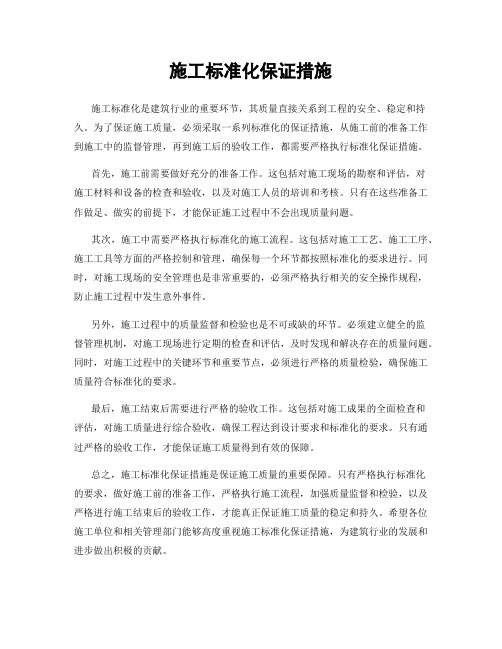 施工标准化保证措施

施工标准化是建筑行业的重要环节，其质量直接关系到工程的安全、稳定和持久。为了保证施工质量，必须采取一系列标准化的保证措施，从施工前的准备工作到施工中的监督管理，再到施工后的验收工作，都需要严格执行标准化保证措施。

首先，施工前需要做好充分的准备工作。这包括对施工现场的勘察和评估，对施工材料和设备的检查和验收，以及对施工人员的培训和考核。只有在这些准备工作做足、做实的前提下，才能保证施工过程中不会出现质量问题。

其次，施工中需要严格执行标准化的施工流程。这包括对施工工艺、施工工序、施工工具等方面的严格控制和管理，确保每一个环节都按照标准化的要求进行。同时，对施工现场的安全管理也是非常重要的，必须严格执行相关的安全操作规程，防止施工过程中发生意外事件。

另外，施工过程中的质量监督和检验也是不可或缺的环节。必须建立健全的监督管理机制，对施工现场进行定期的检查和评估，及时发现和解决存在的质量问题。同时，对施工过程中的关键环节和重要节点，必须进行严格的质量检验，确保施工质量符合标准化的要求。

最后，施工结束后需要进行严格的验收工作。这包括对施工成果的全面检查和评估，对施工质量进行综合验收，确保工程达到设计要求和标准化的要求。只有通过严格的验收工作，才能保证施工质量得到有效的保障。

总之，施工标准化保证措施是保证施工质量的重要保障。只有严格执行标准化的要求，做好施工前的准备工作，严格执行施工流程，加强质量监督和检验，以及严格进行施工结束后的验收工作，才能真正保证施工质量的稳定和持久。希望各位施工单位和相关管理部门能够高度重视施工标准化保证措施，为建筑行业的发展和进步做出积极的贡献。